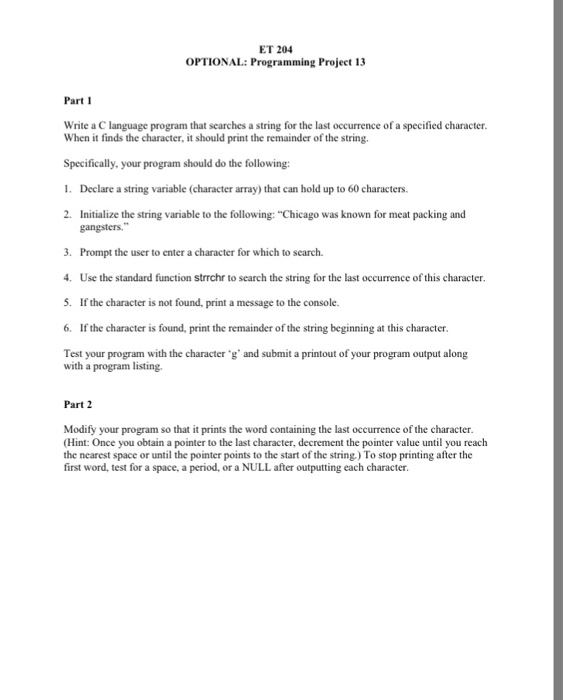 ET 204
OPTIONAL: Programming Project 13

Part 1

Write a C language program that searches a string for the last occurrence of a specified character. When it finds the character, it should print the remainder of the string.

Specifically, your program should do the following:

1. Declare a string variable (character array) that can hold up to 60 characters.

2. Initialize the string variable to the following: "Chicago was known for meat packing and gangsters."

3. Prompt the user to enter a character for which to search.

4. Use the standard function strrchr to search the string for the last occurrence of this character.

5. If the character is not found, print a message to the console.

6. If the character is found, print the remainder of the string beginning at this character.

Test your program with the character 'g' and submit a printout of your program output along with a program listing.

Part 2

Modify your program so that it prints the word containing the last occurrence of the character. (Hint: Once you obtain a pointer to the last character, decrement the pointer value until you reach the nearest space or until the pointer points to the start of the string.) To stop printing after the first word, test for a space, a period, or a NULL after outputting each character.